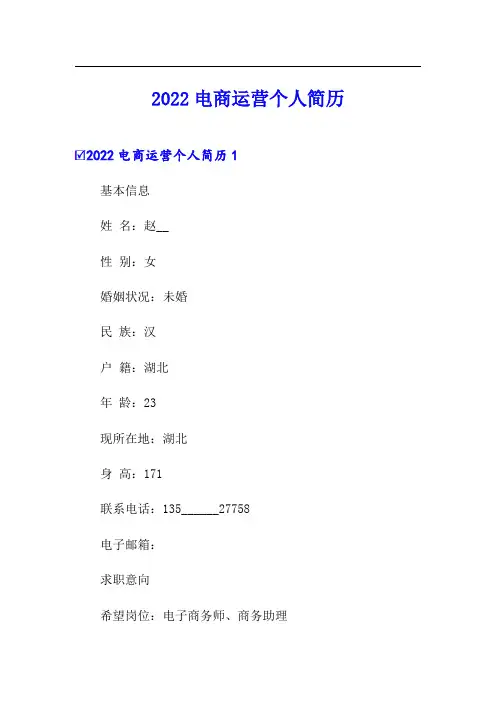 2022电商运营个人简历

☑2022电商运营个人简历1

基本信息

姓 名：赵____

性 别：女

婚姻状况：未婚

民 族：汉

户 籍：湖北

年 龄：23

现所在地：湖北

身 高：171

联系电话：135____27758

电子邮箱：

求职意向

希望岗位：电子商务师、商务助理